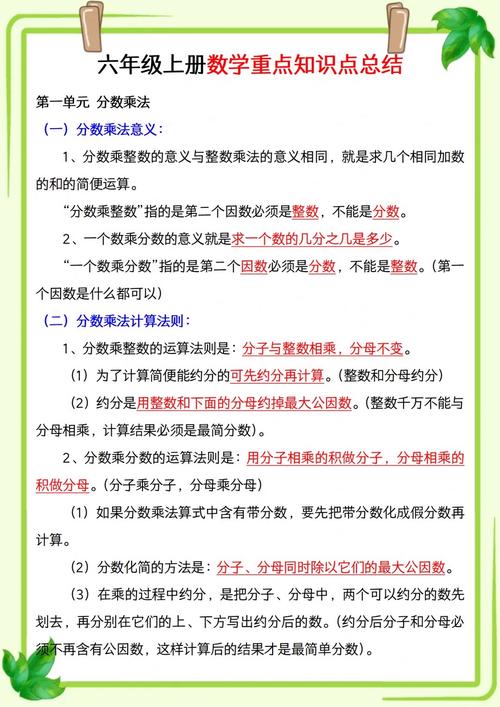 六年级上册数学重点知识点总结

第一单元 分数乘法

（一）分数乘法意义：

1、分数乘整数的意义与整数乘法的意义相同，就是求几个相同加数的和的简便运算。

“分数乘整数”指的是第二个因数必须是整数，不能是分数。

2、一个数乘分数的意义就是求一个数的几分之几是多少。

“一个数乘分数”指的是第二个因数必须是分数，不能是整数。（第一个因数是什么都可以）

（二）分数乘法计算法则：

1、分数乘整数的运算法则是：分子与整数相乘，分母不变。

（1）为了计算简便能约分的可先约分再计算。（整数和分母约分）

（2）约分是用整数和下面的分母约掉最大公因数。（整数千万不能与分母相乘，计算结果必须是最简分数）。

2、分数乘分数的运算法则是：用分子相乘的积做分子，分母相乘的积做分母。（分子乘分子，分母乘分母）

（1）如果分数乘法算式中含有带分数，要先把带分数化成假分数再计算。

（2）分数化简的方法是：分子、分母同时除以它们的最大公因数。

（3）在乘的过程中约分，是把分子、分母中，两个可以约分的数先划去，再分别在它们的上、下方写出约分后的数。（约分后分子和分母必须不再含有公因数，这样计算后的结果才是最简单分数）。